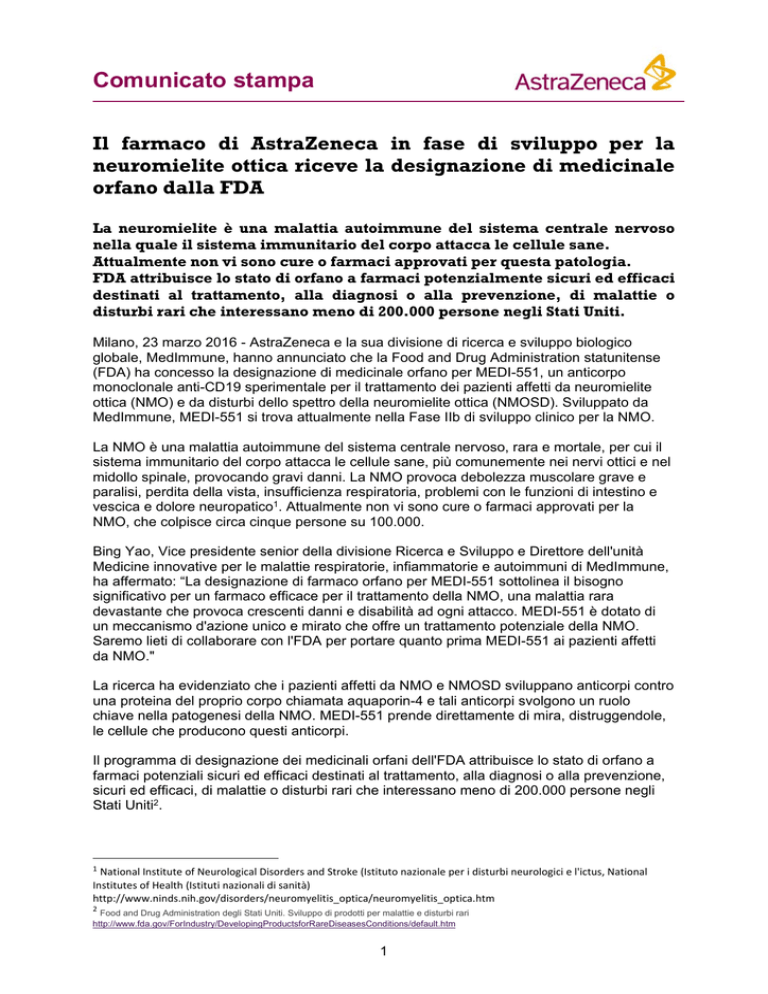 Comunicato stampa

AstraZeneca

Il farmaco di AstraZeneca in fase di sviluppo per la neuromielite ottica riceve la designazione di medicinale orfano dalla FDA

La neuromielite è una malattia autoimmune del sistema centrale nervoso nella quale il sistema immunitario del corpo attacca le cellule sane. Attualmente non vi sono cure o farmaci approvati per questa patologia.
FDA attribuisce lo stato di orfano a farmaci potenzialmente sicuri ed efficaci destinati al trattamento, alla diagnosi o alla prevenzione, di malattie o disturbi rari che interessano meno di 200.000 persone negli Stati Uniti.

Milano, 23 marzo 2016 - AstraZeneca e la sua divisione di ricerca e sviluppo biologico globale, MedImmune, hanno annunciato che la Food and Drug Administration statunitense (FDA) ha concesso la designazione di medicinale orfano per MEDI-551, un anticorpo monoclonale anti-CD19 sperimentale per il trattamento dei pazienti affetti da neuromielite ottica (NMO) e da disturbi dello spettro della neuromielite ottica (NMOSD). Sviluppato da MedImmune, MEDI-551 si trova attualmente nella Fase IIb di sviluppo clinico per la NMO.

La NMO è una malattia autoimmune del sistema centrale nervoso, rara e mortale, per cui il sistema immunitario del corpo attacca le cellule sane, più comunemente nei nervi ottici e nel midollo spinale, provocando gravi danni. La NMO provoca debolezza muscolare grave e paralisi, perdita della vista, insufficienza respiratoria, problemi con le funzioni di intestino e vescica e dolore neuropatico$^1$. Attualmente non vi sono cure o farmaci approvati per la NMO, che colpisce circa cinque persone su 100.000.

Bing Yao, Vice presidente senior della divisione Ricerca e Sviluppo e Direttore dell'unità Medicine innovative per le malattie respiratorie, infiammatorie e autoimmuni di MedImmune, ha affermato: "La designazione di farmaco orfano per MEDI-551 sottolinea il bisogno significativo per un farmaco efficace per il trattamento della NMO, una malattia rara devastante che provoca crescenti danni e disabilità ad ogni attacco. MEDI-551 è dotato di un meccanismo d'azione unico e mirato che offre un trattamento potenziale della NMO. Saremo lieti di collaborare con l'FDA per portare quanto prima MEDI-551 ai pazienti affetti da NMO."

La ricerca ha evidenziato che i pazienti affetti da NMO e NMOSD sviluppano anticorpi contro una proteina del proprio corpo chiamata aquaporin-4 e tali anticorpi svolgono un ruolo chiave nella patogenesi della NMO. MEDI-551 prende direttamente di mira, distruggendole, le cellule che producono questi anticorpi.

Il programma di designazione dei medicinali orfani dell'FDA attribuisce lo stato di orfano a farmaci potenziali sicuri ed efficaci destinati al trattamento, alla diagnosi o alla prevenzione, sicuri ed efficaci, di malattie o disturbi rari che interessano meno di 200.000 persone negli Stati Uniti$^2$.

$^1$ National Institute of Neurological Disorders and Stroke (Istituto nazionale per i disturbi neurologici e l'ictus, National Institutes of Health (Istituti nazionali di sanità)
http://www.ninds.nih.gov/disorders/neuromyelitis_optica/neuromyelitis_optica.htm
$^2$ Food and Drug Administration degli Stati Uniti. Sviluppo di prodotti per malattie e disturbi rari
http://www.fda.gov/ForIndustry/DevelopingProductsforRareDiseasesConditions/default.htm

1